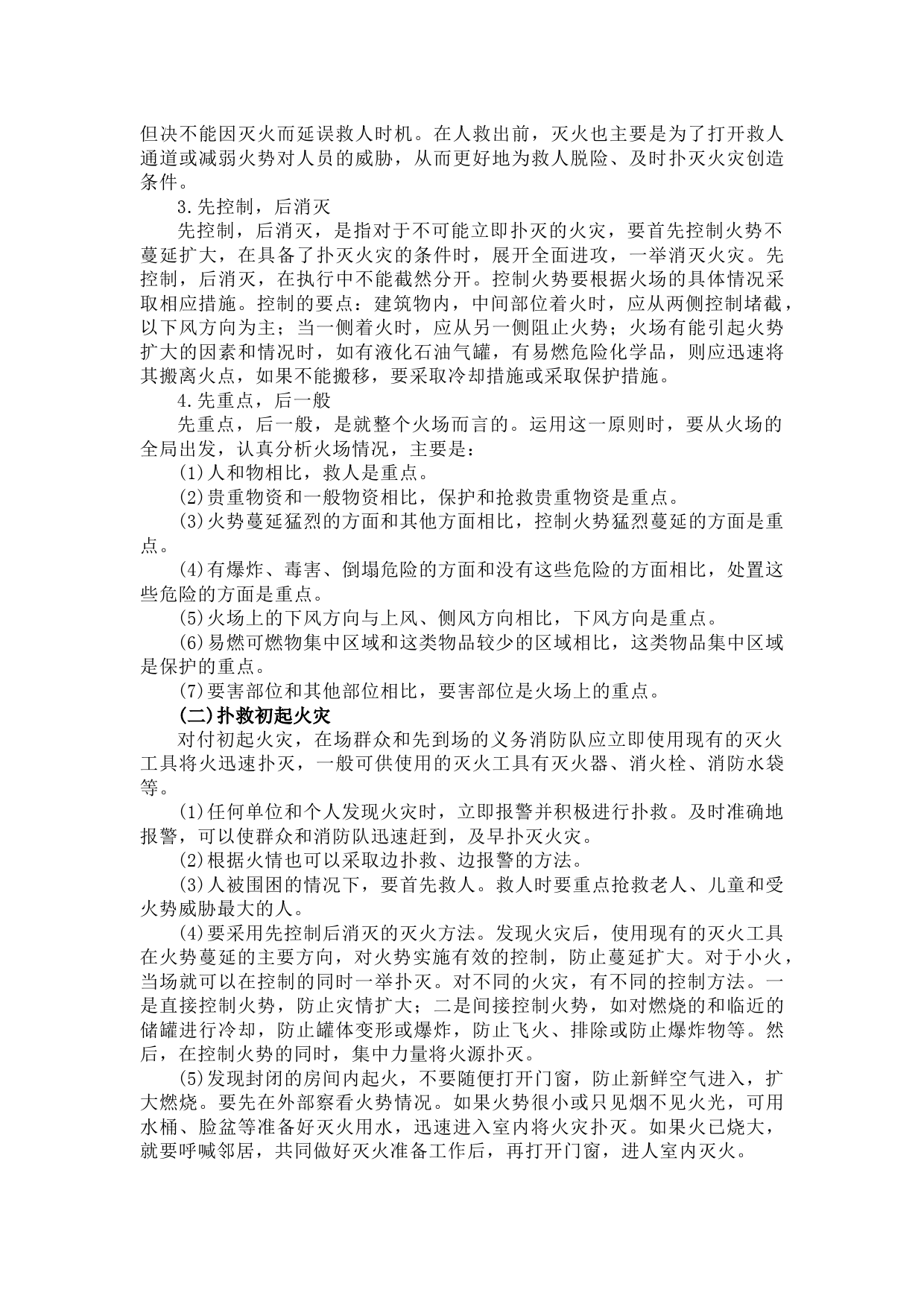 但决不能因灭火而延误救人时机。在人救出前，灭火也主要是为了打开救人通道或减弱火势对人员的威胁，从而更好地为救人脱险、及时扑灭火灾创造条件。

3.先控制，后消灭

先控制，后消灭，是指对于不可能立即扑灭的火灾，要首先控制火势不蔓延扩大，在具备了扑灭火灾的条件时，展开全面进攻，一举消灭火灾。先控制，后消灭，在执行中不能截然分开。控制火势要根据火场的具体情况采取相应措施。控制的要点：建筑物内，中间部位着火时，应从两侧控制堵截，以下风方向为主；当一侧着火时，应从另一侧阻止火势；火场有能引起火势扩大的因素和情况时，如有液化石油气罐，有易燃危险化学品，则应迅速将其搬离火点，如果不能搬移，要采取冷却措施或采取保护措施。

4.先重点，后一般

先重点，后一般，是就整个火场而言的。运用这一原则时，要从火场的全局出发，认真分析火场情况，主要是：

(1)人和物相比，救人是重点。

(2)贵重物资和一般物资相比，保护和抢救贵重物资是重点。

(3)火势蔓延猛烈的方面和其他方面相比，控制火势猛烈蔓延的方面是重点。

(4)有爆炸、毒害、倒塌危险的方面和没有这些危险的方面相比，处置这些危险的方面是重点。

(5)火场上的下风方向与上风、侧风方向相比，下风方向是重点。

(6)易燃可燃物集中区域和这类物品较少的区域相比，这类物品集中区域是保护的重点。

(7)要害部位和其他部位相比，要害部位是火场上的重点。

(二)扑救初起火灾

对付初起火灾，在场群众和先到场的义务消防队应立即使用现有的灭火工具将火迅速扑灭，一般可供使用的灭火工具有灭火器、消火栓、消防水袋等。

(1)任何单位和个人发现火灾时，立即报警并积极进行扑救。及时准确地报警，可以使群众和消防队迅速赶到，及早扑灭火灾。

(2)根据火情也可以采取边扑救、边报警的方法。

(3)人被围困的情况下，要首先救人。救人时要重点抢救老人、儿童和受火势威胁最大的人。

(4)要采用先控制后消灭的灭火方法。发现火灾后，使用现有的灭火工具在火势蔓延的主要方向，对火势实施有效的控制，防止蔓延扩大。对于小火，当场就可以在控制的同时一举扑灭。对不同的火灾，有不同的控制方法。一是直接控制火势，防止灾情扩大；二是间接控制火势，如对燃烧的和临近的储罐进行冷却，防止罐体变形或爆炸，防止飞火、排除或防止爆炸物等。然后，在控制火势的同时，集中力量将火源扑灭。

(5)发现封闭的房间内起火，不要随便打开门窗，防止新鲜空气进入，扩大燃烧。要先在外部察看火势情况。如果火势很小或只见烟不见火光，可用水桶、脸盆等准备好灭火用水，迅速进入室内将火灾扑灭。如果火已烧大，就要呼喊邻居，共同做好灭火准备工作后，再打开门窗，进人室内灭火。